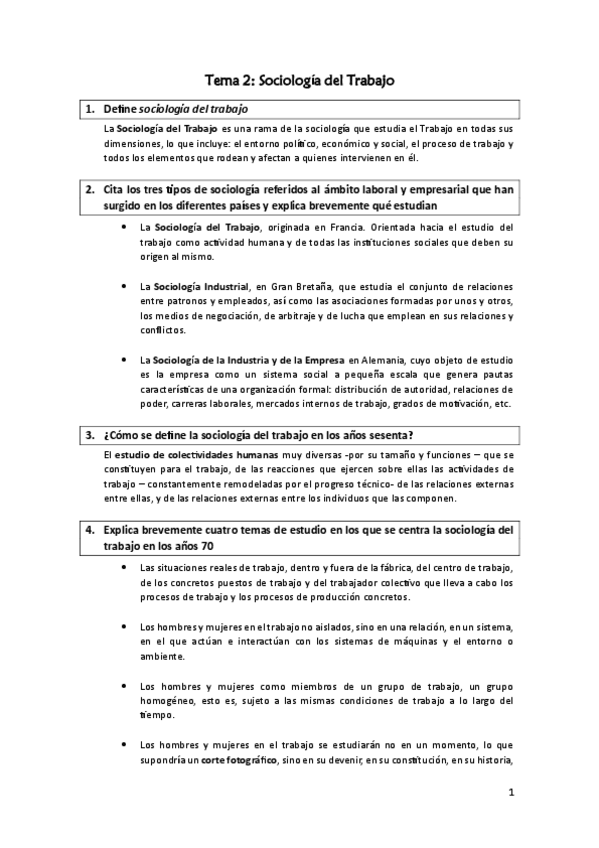 Tema 2: Sociología del Trabajo

1. Define sociología del trabajo

La Sociología del Trabajo es una rama de la sociología que estudia el Trabajo en todas sus dimensiones, lo que incluye: el entorno político, económico y social, el proceso de trabajo y todos los elementos que rodean y afectan a quienes intervienen en él.

2. Cita los tres tipos de sociología referidos al ámbito laboral y empresarial que han surgido en los diferentes países y explica brevemente qué estudian

• La Sociología del Trabajo, originada en Francia. Orientada hacia el estudio del trabajo como actividad humana y de todas las instituciones sociales que deben su origen al mismo.

• La Sociología Industrial, en Gran Bretaña, que estudia el conjunto de relaciones entre patronos y empleados, así como las asociaciones formadas por unos y otros, los medios de negociación, de arbitraje y de lucha que emplean en sus relaciones y conflictos.

• La Sociología de la Industria y de la Empresa en Alemania, cuyo objeto de estudio es la empresa como un sistema social a pequeña escala que genera pautas características de una organización formal: distribución de autoridad, relaciones de poder, carreras laborales, mercados internos de trabajo, grados de motivación, etc.

3. ¿Cómo se define la sociología del trabajo en los años sesenta?

El estudio de colectividades humanas muy diversas -por su tamaño y funciones – que se constituyen para el trabajo, de las reacciones que ejercen sobre ellas las actividades de trabajo – constantemente remodeladas por el progreso técnico- de las relaciones externas entre ellas, y de las relaciones externas entre los individuos que las componen.

4. Explica brevemente cuatro temas de estudio en los que se centra la sociología del trabajo en los años 70

• Las situaciones reales de trabajo, dentro y fuera de la fábrica, del centro de trabajo, de los concretos puestos de trabajo y del trabajador colectivo que lleva a cabo los procesos de trabajo y los procesos de producción concretos.

• Los hombres y mujeres en el trabajo no aislados, sino en una relación, en un sistema, en el que actúan e interactúan con los sistemas de máquinas y el entorno o ambiente.

• Los hombres y mujeres como miembros de un grupo de trabajo, un grupo homogéneo, esto es, sujeto a las mismas condiciones de trabajo a lo largo del tiempo.

• Los hombres y mujeres en el trabajo se estudiarán no en un momento, lo que supondría un corte fotográfico, sino en su devenir, en su constitución, en su historia,

1